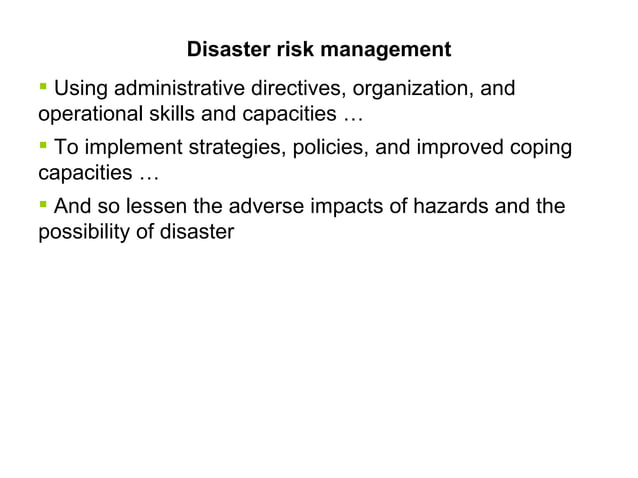 Disaster risk management

▪ Using administrative directives, organization, and operational skills and capacities …

▪ To implement strategies, policies, and improved coping capacities …

▪ And so lessen the adverse impacts of hazards and the possibility of disaster